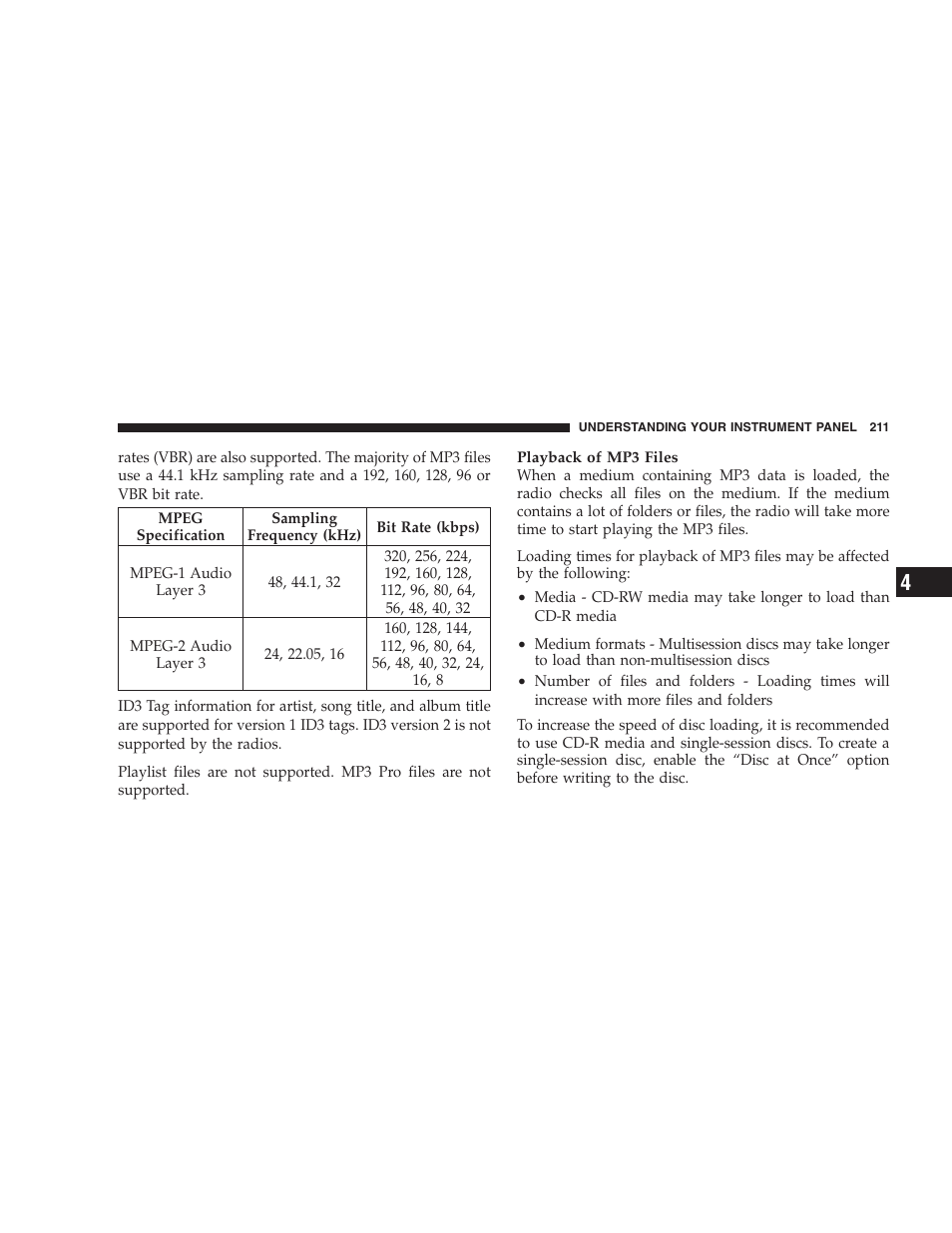 UNDERSTANDING YOUR INSTRUMENT PANEL 211

rates (VBR) are also supported. The majority of MP3 files use a 44.1 kHz sampling rate and a 192, 160, 128, 96 or VBR bit rate.

| MPEG Specification | Sampling Frequency (kHz) | Bit Rate (kbps) |
|---|---|---|
| MPEG-1 Audio Layer 3 | 48, 44.1, 32 | 320, 256, 224, 192, 160, 128, 112, 96, 80, 64, 56, 48, 40, 32 |
| MPEG-2 Audio Layer 3 | 24, 22.05, 16 | 160, 128, 144, 112, 96, 80, 64, 56, 48, 40, 32, 24, 16, 8 |

ID3 Tag information for artist, song title, and album title are supported for version 1 ID3 tags. ID3 version 2 is not supported by the radios.

Playlist files are not supported. MP3 Pro files are not supported.

Playback of MP3 Files
When a medium containing MP3 data is loaded, the radio checks all files on the medium. If the medium contains a lot of folders or files, the radio will take more time to start playing the MP3 files.

Loading times for playback of MP3 files may be affected by the following:

• Media - CD-RW media may take longer to load than CD-R media

• Medium formats - Multisession discs may take longer to load than non-multisession discs

• Number of files and folders - Loading times will increase with more files and folders

To increase the speed of disc loading, it is recommended to use CD-R media and single-session discs. To create a single-session disc, enable the “Disc at Once” option before writing to the disc.

4